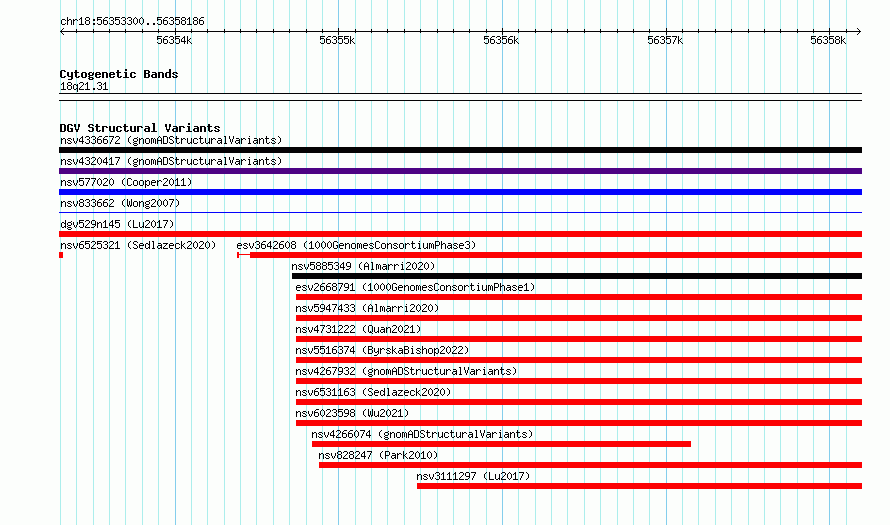 chr18:56353300..56358186

56354k 56355k 56356k 56357k 56358k

Cytogenetic Bands
18q21.31

DGV Structural Variants
nsv4336672 (gnomADStructuralVariants)
nsv4320417 (gnomADStructuralVariants)
nsv577020 (Cooper2011)
nsv833662 (Wong2007)
dgv529n145 (Lu2017)
nsv6525321 (Sedlazeck2020)
esv3642608 (1000GenomesConsortiumPhase3)
nsv5885349 (Almarri2020)
esv2668791 (1000GenomesConsortiumPhase1)
nsv5947433 (Almarri2020)
nsv4731222 (Quan2021)
nsv5516374 (ByrskaBishop2022)
nsv4267932 (gnomADStructuralVariants)
nsv6531163 (Sedlazeck2020)
nsv6023598 (Wu2021)
nsv4266074 (gnomADStructuralVariants)
nsv828247 (Park2010)
nsv3111297 (Lu2017)